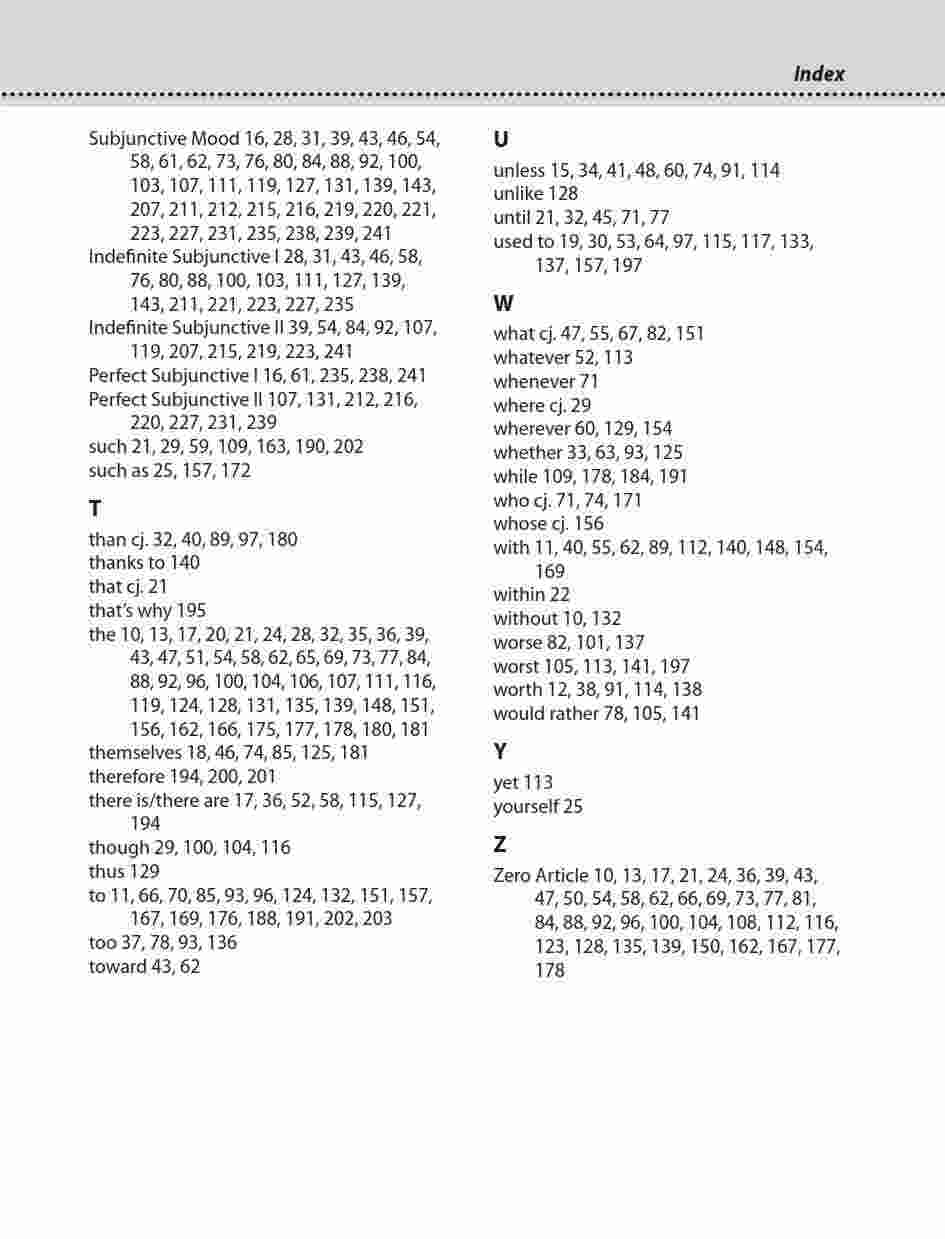 Index

Subjunctive Mood 16, 28, 31, 39, 43, 46, 54, 58, 61, 62, 73, 76, 80, 84, 88, 92, 100, 103, 107, 111, 119, 127, 131, 139, 143, 207, 211, 212, 215, 216, 219, 220, 221, 223, 227, 231, 235, 238, 239, 241
Indefinite Subjunctive I 28, 31, 43, 46, 58, 76, 80, 88, 100, 103, 111, 127, 139, 143, 211, 221, 223, 227, 235
Indefinite Subjunctive II 39, 54, 84, 92, 107, 119, 207, 215, 219, 223, 241
Perfect Subjunctive I 16, 61, 235, 238, 241
Perfect Subjunctive II 107, 131, 212, 216, 220, 227, 231, 239
such 21, 29, 59, 109, 163, 190, 202
such as 25, 157, 172

T

than cj. 32, 40, 89, 97, 180
thanks to 140
that cj. 21
that's why 195
the 10, 13, 17, 20, 21, 24, 28, 32, 35, 36, 39, 43, 47, 51, 54, 58, 62, 65, 69, 73, 77, 84, 88, 92, 96, 100, 104, 106, 107, 111, 116, 119, 124, 128, 131, 135, 139, 148, 151, 156, 162, 166, 175, 177, 178, 180, 181
themselves 18, 46, 74, 85, 125, 181
therefore 194, 200, 201
there is/there are 17, 36, 52, 58, 115, 127, 194
though 29, 100, 104, 116
thus 129
to 11, 66, 70, 85, 93, 96, 124, 132, 151, 157, 167, 169, 176, 188, 191, 202, 203
too 37, 78, 93, 136
toward 43, 62

U

unless 15, 34, 41, 48, 60, 74, 91, 114
unlike 128
until 21, 32, 45, 71, 77
used to 19, 30, 53, 64, 97, 115, 117, 133, 137, 157, 197

W

what cj. 47, 55, 67, 82, 151
whatever 52, 113
whenever 71
where cj. 29
wherever 60, 129, 154
whether 33, 63, 93, 125
while 109, 178, 184, 191
who cj. 71, 74, 171
whose cj. 156
with 11, 40, 55, 62, 89, 112, 140, 148, 154, 169
within 22
without 10, 132
worse 82, 101, 137
worst 105, 113, 141, 197
worth 12, 38, 91, 114, 138
would rather 78, 105, 141

Y

yet 113
yourself 25

Z

Zero Article 10, 13, 17, 21, 24, 36, 39, 43, 47, 50, 54, 58, 62, 66, 69, 73, 77, 81, 84, 88, 92, 96, 100, 104, 108, 112, 116, 123, 128, 135, 139, 150, 162, 167, 177, 178